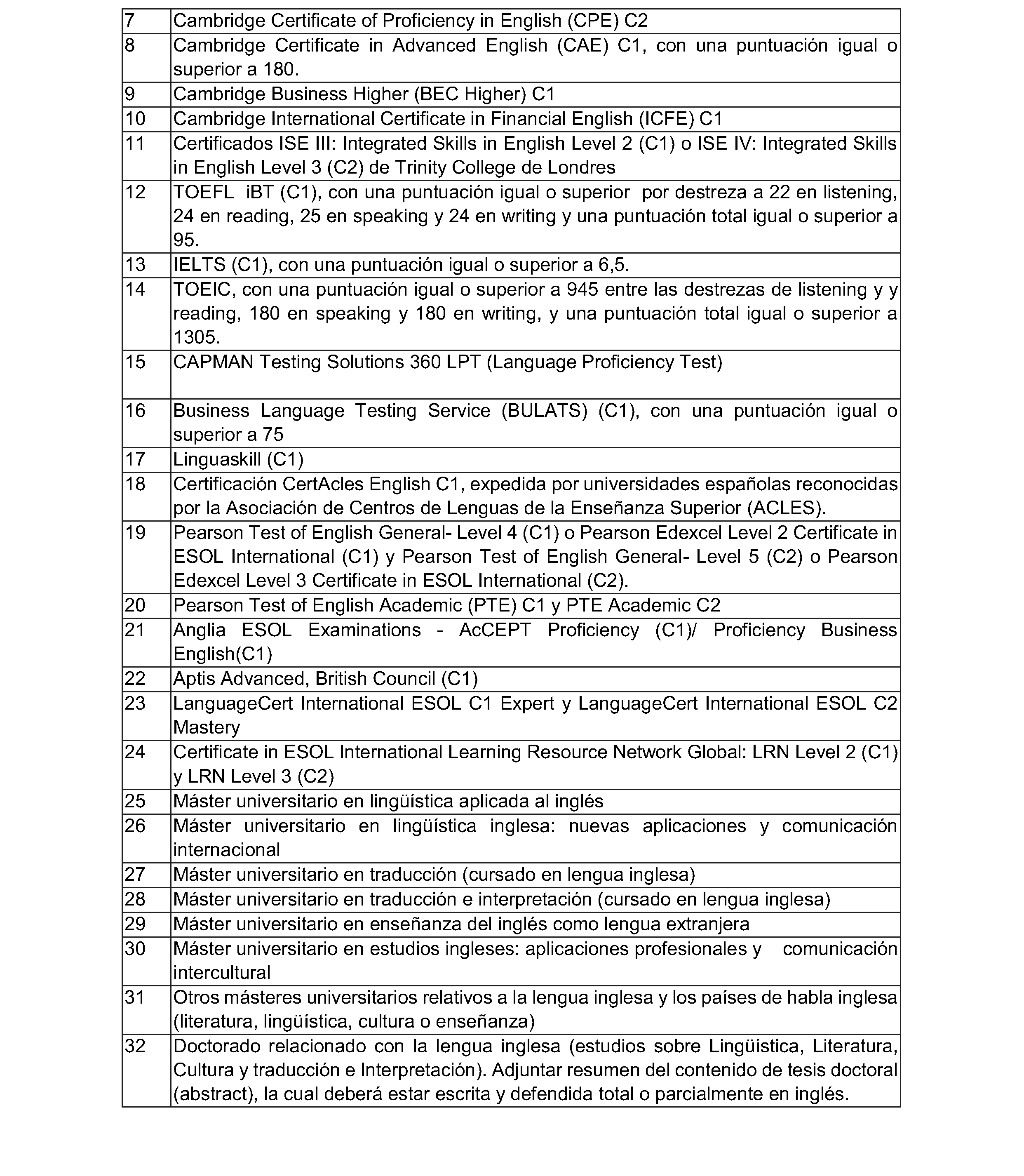 | 7 | Cambridge Certificate of Proficiency in English (CPE) C2 |
|---|---|
| 8 | Cambridge Certificate in Advanced English (CAE) C1, con una puntuación igual o superior a 180. |
| 9 | Cambridge Business Higher (BEC Higher) C1 |
| 10 | Cambridge International Certificate in Financial English (ICFE) C1 |
| 11 | Certificados ISE III: Integrated Skills in English Level 2 (C1) o ISE IV: Integrated Skills in English Level 3 (C2) de Trinity College de Londres |
| 12 | TOEFL iBT (C1), con una puntuación igual o superior por destreza a 22 en listening, 24 en reading, 25 en speaking y 24 en writing y una puntuación total igual o superior a 95. |
| 13 | IELTS (C1), con una puntuación igual o superior a 6,5. |
| 14 | TOEIC, con una puntuación igual o superior a 945 entre las destrezas de listening y y reading, 180 en speaking y 180 en writing, y una puntuación total igual o superior a 1305. |
| 15 | CAPMAN Testing Solutions 360 LPT (Language Proficiency Test) |
| 16 | Business Language Testing Service (BULATS) (C1), con una puntuación igual o superior a 75 |
| 17 | Linguaskill (C1) |
| 18 | Certificación CertAcles English C1, expedida por universidades españolas reconocidas por la Asociación de Centros de Lenguas de la Enseñanza Superior (ACLES). |
| 19 | Pearson Test of English General- Level 4 (C1) o Pearson Edexcel Level 2 Certificate in ESOL International (C1) y Pearson Test of English General- Level 5 (C2) o Pearson Edexcel Level 3 Certificate in ESOL International (C2). |
| 20 | Pearson Test of English Academic (PTE) C1 y PTE Academic C2 |
| 21 | Anglia ESOL Examinations - AcCEPT Proficiency (C1)/ Proficiency Business English(C1) |
| 22 | Aptis Advanced, British Council (C1) |
| 23 | LanguageCert International ESOL C1 Expert y LanguageCert International ESOL C2 Mastery |
| 24 | Certificate in ESOL International Learning Resource Network Global: LRN Level 2 (C1) y LRN Level 3 (C2) |
| 25 | Máster universitario en lingüística aplicada al inglés |
| 26 | Máster universitario en lingüística inglesa: nuevas aplicaciones y comunicación internacional |
| 27 | Máster universitario en traducción (cursado en lengua inglesa) |
| 28 | Máster universitario en traducción e interpretación (cursado en lengua inglesa) |
| 29 | Máster universitario en enseñanza del inglés como lengua extranjera |
| 30 | Máster universitario en estudios ingleses: aplicaciones profesionales y comunicación intercultural |
| 31 | Otros másteres universitarios relativos a la lengua inglesa y los países de habla inglesa (literatura, lingüística, cultura o enseñanza) |
| 32 | Doctorado relacionado con la lengua inglesa (estudios sobre Lingüística, Literatura, Cultura y traducción e Interpretación). Adjuntar resumen del contenido de tesis doctoral (abstract), la cual deberá estar escrita y defendida total o parcialmente en inglés. |